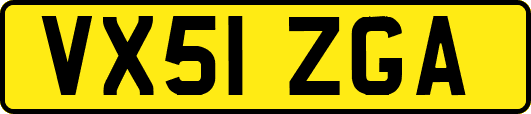 VX51 ZGA